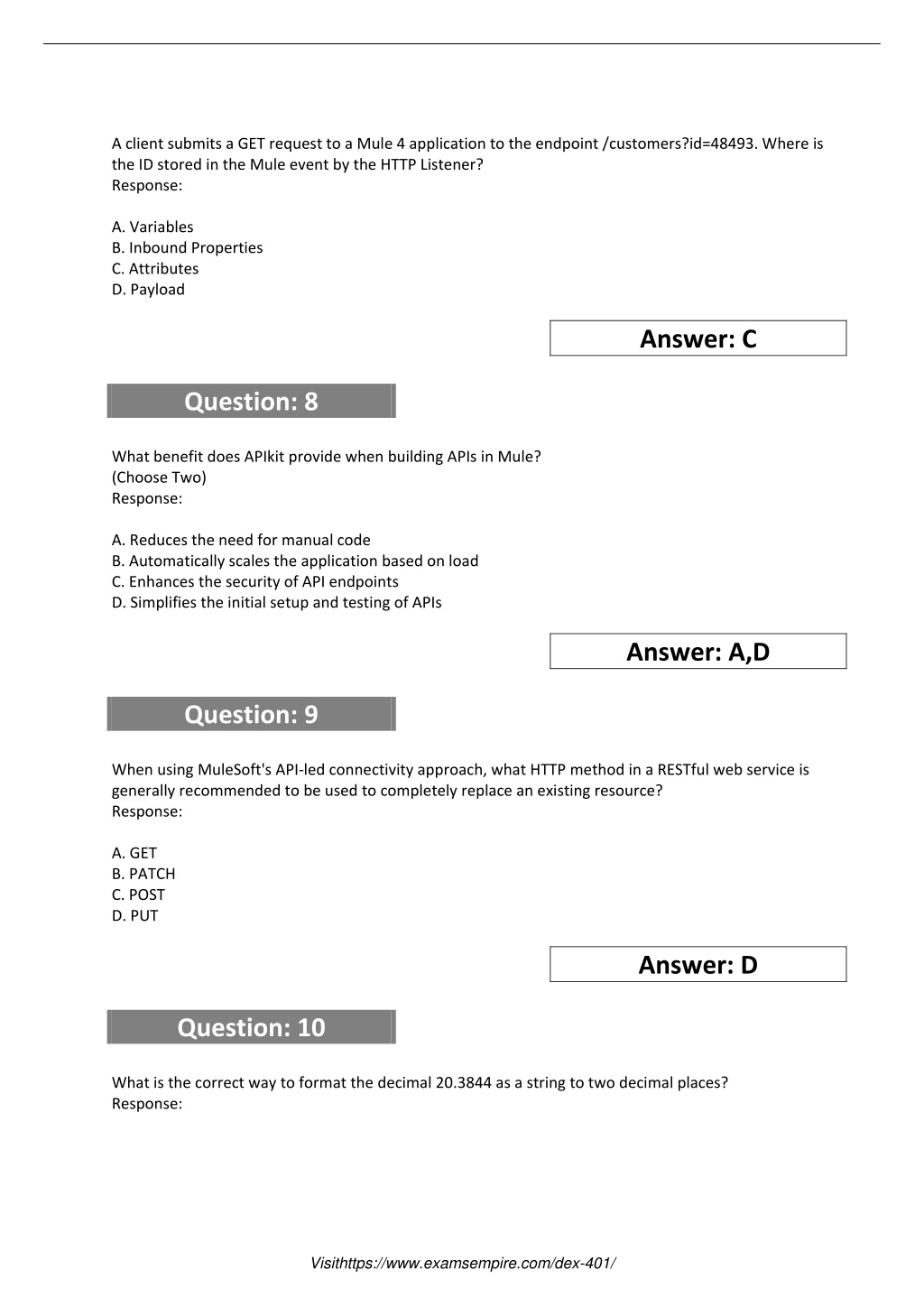 A client submits a GET request to a Mule 4 application to the endpoint /customers?id=48493. Where is the ID stored in the Mule event by the HTTP Listener?
Response:

A. Variables
B. Inbound Properties
C. Attributes
D. Payload

Answer: C

Question: 8

What benefit does APIkit provide when building APIs in Mule?
(Choose Two)
Response:

A. Reduces the need for manual code
B. Automatically scales the application based on load
C. Enhances the security of API endpoints
D. Simplifies the initial setup and testing of APIs

Answer: A,D

Question: 9

When using MuleSoft's API-led connectivity approach, what HTTP method in a RESTful web service is generally recommended to be used to completely replace an existing resource?
Response:

A. GET
B. PATCH
C. POST
D. PUT

Answer: D

Question: 10

What is the correct way to format the decimal 20.3844 as a string to two decimal places?
Response:

Visithttps://www.examsempire.com/dex-401/